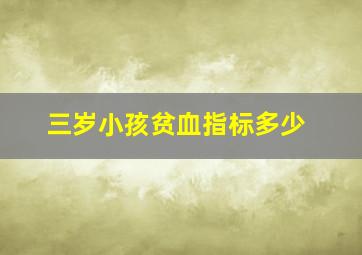 三岁小孩贫血指标多少